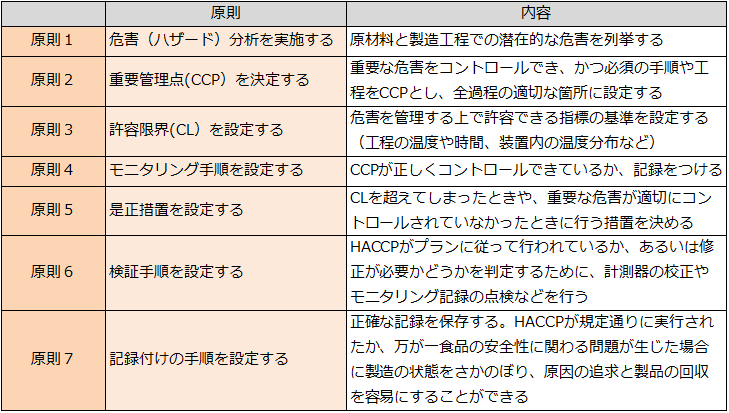 |  | 原則 | 内容 |
|---|---|---|
| 原則１ | 危害（ハザード）分析を実施する | 原材料と製造工程での潜在的な危害を列挙する |
| 原則２ | 重要管理点(CCP）を決定する | 重要な危害をコントロールでき、かつ必須の手順や工程をCCPとし、全過程の適切な箇所に設定する |
| 原則３ | 許容限界(CL）を設定する | 危害を管理する上で許容できる指標の基準を設定する（工程の温度や時間、装置内の温度分布など） |
| 原則４ | モニタリング手順を設定する | CCPが正しくコントロールできているか、記録をつける |
| 原則５ | 是正措置を設定する | CLを超えてしまったときや、重要な危害が適切にコントロールされていなかったときに行う措置を決める |
| 原則６ | 検証手順を設定する | HACCPがプランに従って行われているか、あるいは修正が必要かどうかを判定するために、計測器の校正やモニタリング記録の点検などを行う |
| 原則７ | 記録付けの手順を設定する | 正確な記録を保存する。HACCPが規定通りに実行されたか、万が一食品の安全性に関わる問題が生じた場合に製造の状態をさかのぼり、原因の追求と製品の回収を容易にすることができる |